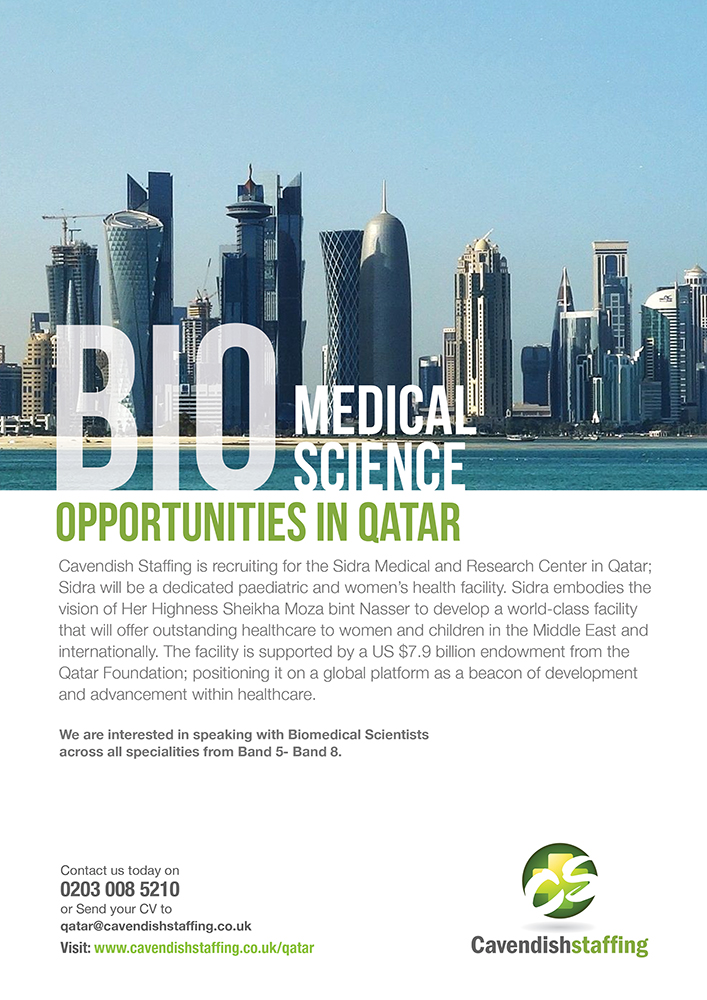 BIO MEDICAL SCIENCE

OPPORTUNITIES IN QATAR

Cavendish Staffing is recruiting for the Sidra Medical and Research Center in Qatar; Sidra will be a dedicated paediatric and women's health facility. Sidra embodies the vision of Her Highness Sheikha Moza bint Nasser to develop a world-class facility that will offer outstanding healthcare to women and children in the Middle East and internationally. The facility is supported by a US $7.9 billion endowment from the Qatar Foundation; positioning it on a global platform as a beacon of development and advancement within healthcare.

We are interested in speaking with Biomedical Scientists across all specialities from Band 5- Band 8.

Contact us today on
0203 008 5210
or Send your CV to
qatar@cavendishstaffing.co.uk
Visit: www.cavendishstaffing.co.uk/qatar

Cavendishstaffing